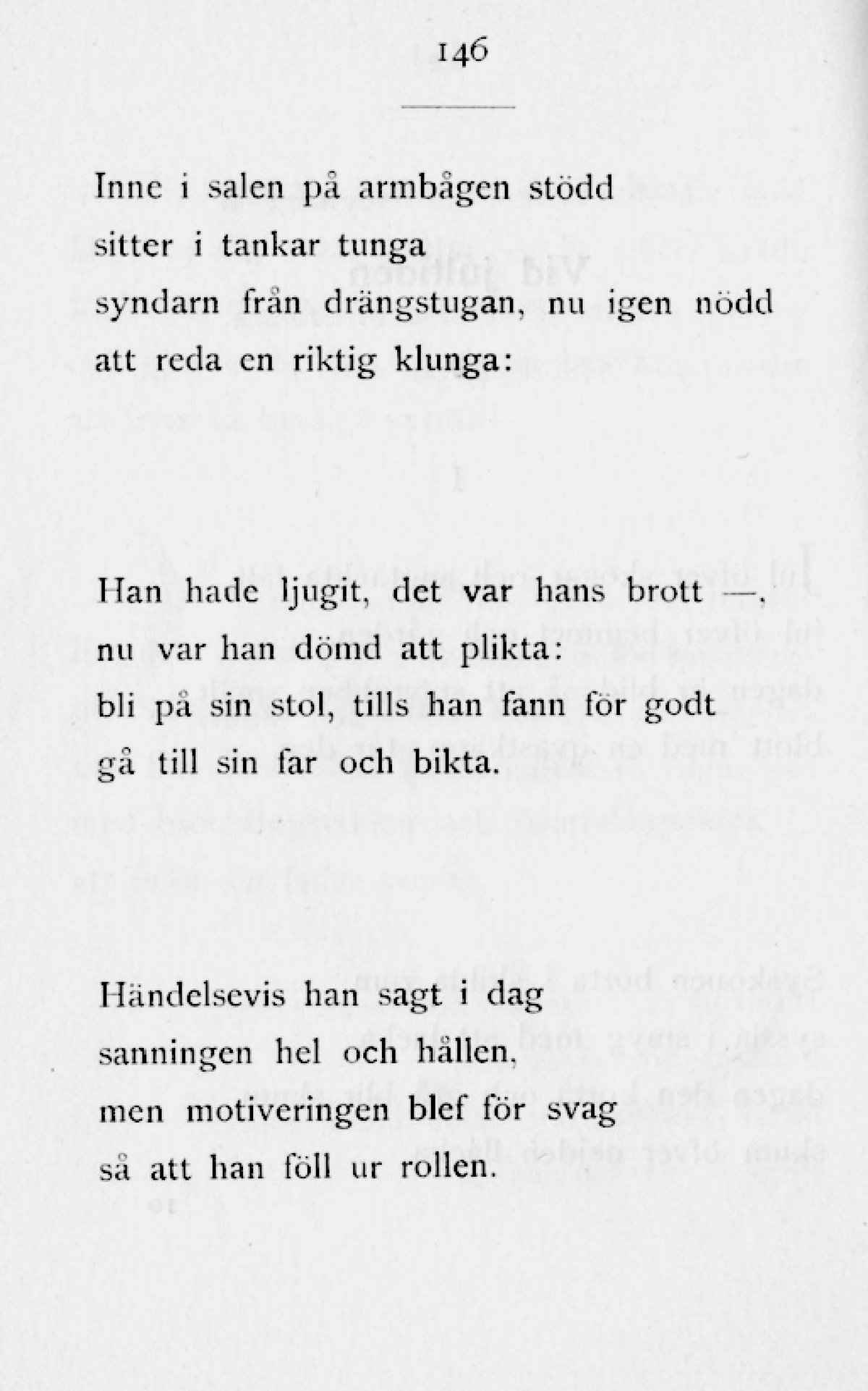 146

Inne i salen på armbågen stödd
sitter i tankar tunga
syndarn från drängstugan, nu igen nödd
att reda en riktig klunga:

Han hade ljugit, det var hans brott —,
nu var han dömd att plikta:
bli på sin stol, tills han fann för godt
gå till sin far och bikta.

Händelsevis han sagt i dag
sanningen hel och hållen,
men motiveringen blef för svag
så att han föll ur rollen.